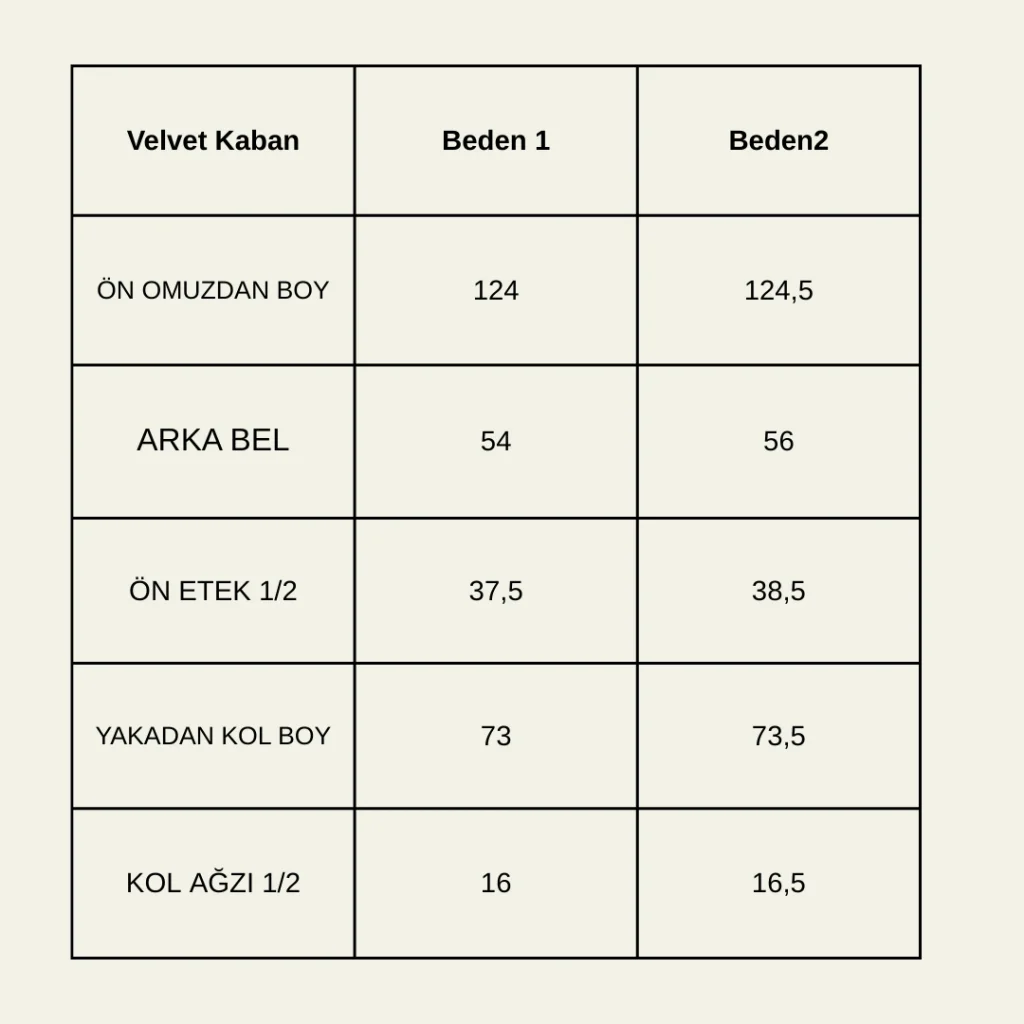 | Velvet Kaban | Beden 1 | Beden2 |
|---|---|---|
| ÖN OMUZDAN BOY | 124 | 124,5 |
| ARKA BEL | 54 | 56 |
| ÖN ETEK 1/2 | 37,5 | 38,5 |
| YAKADAN KOL BOY | 73 | 73,5 |
| KOL AĞZI 1/2 | 16 | 16,5 |